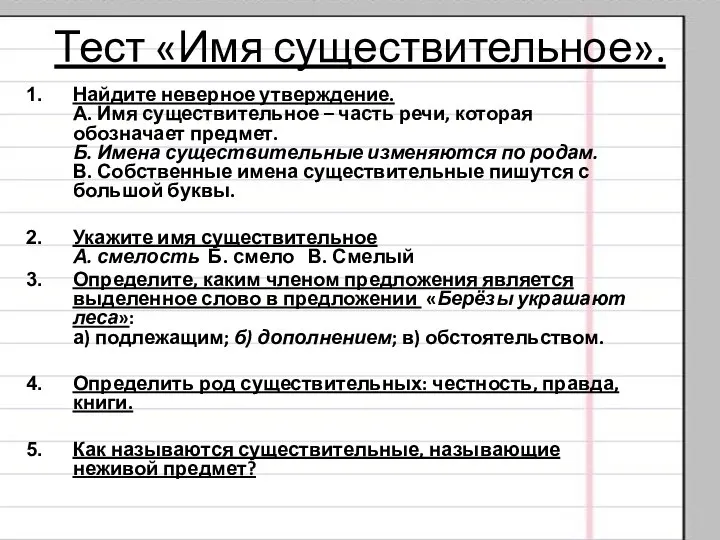 Тест «Имя существительное».

1. Найдите неверное утверждение.
А. Имя существительное – часть речи, которая обозначает предмет.
Б. Имена существительные изменяются по родам.
В. Собственные имена существительные пишутся с большой буквы.

2. Укажите имя существительное
А. смелость Б. смело В. Смелый

3. Определите, каким членом предложения является выделенное слово в предложении «Берёзы украшают леса»:
а) подлежащим; б) дополнением; в) обстоятельством.

4. Определить род существительных: честность, правда, книги.

5. Как называются существительные, называющие неживой предмет?